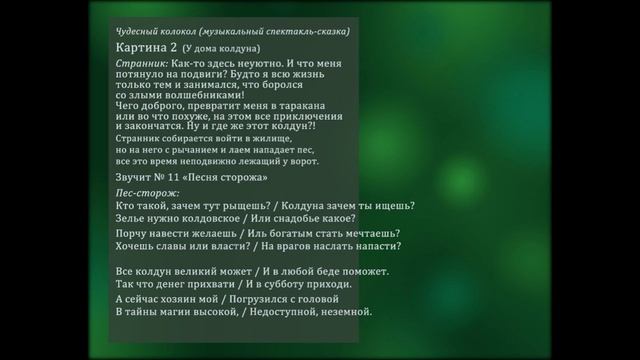 Чудесный колокол (музыкальный спектакль-сказка)

Картина 2 (У дома колдуна)

Странник: Как-то здесь неуютно. И что меня потянуло на подвиги? Будто я всю жизнь только тем и занимался, что боролся со злыми волшебниками!
Чего доброго, превратит меня в таракана или во что похуже, на этом все приключения и закончатся. Ну и где же этот колдун?!
Странник собирается войти в жилище, но на него с рычанием и лаем нападает пес, все это время неподвижно лежащий у ворот.

Звучит № 11 «Песня сторожа»

Пес-сторож:
Кто такой, зачем тут рыщешь? / Колдуна зачем ты ищешь?
Зелье нужно колдовское / Или снадобье какое?
Порчу навести желаешь / Иль богатым стать мечтаешь?
Хочешь славы или власти? / На врагов наслать напасти?

Все колдун великий может / И в любой беде поможет.
Так что денег прихвати / И в субботу приходи.
А сейчас хозяин мой / Погрузился с головой
В тайны магии высокой, / Недоступной, неземной.